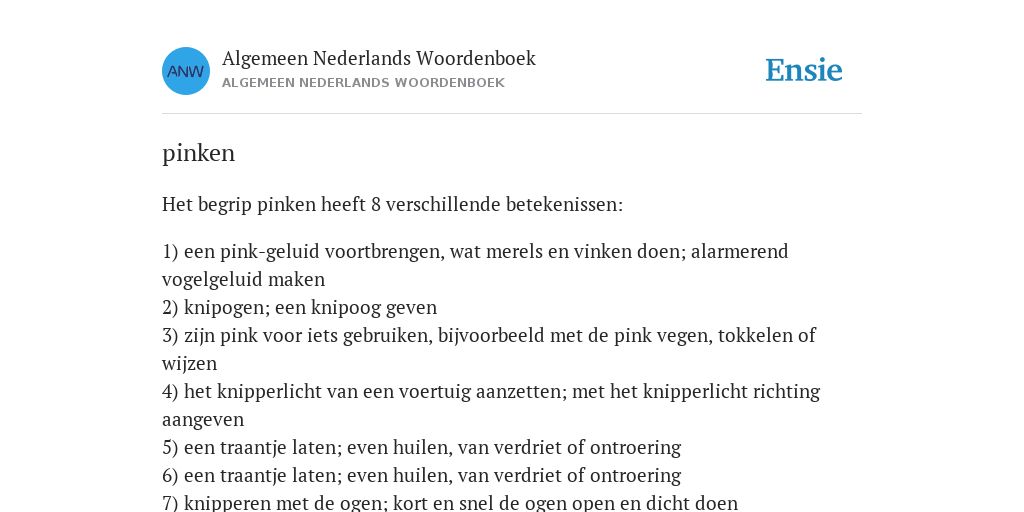 ANW

Algemeen Nederlands Woordenboek
ALGEMEEN NEDERLANDS WOORDENBOEK

Ensie

pinken

Het begrip pinken heeft 8 verschillende betekenissen:

1) een pink-geluid voortbrengen, wat merels en vinken doen; alarmerend vogelgeluid maken
2) knipogen; een knipoog geven
3) zijn pink voor iets gebruiken, bijvoorbeeld met de pink vegen, tokkelen of wijzen
4) het knipperlicht van een voertuig aanzetten; met het knipperlicht richting aangeven
5) een traantje laten; even huilen, van verdriet of ontroering
6) een traantje laten; even huilen, van verdriet of ontroering
7) knipperen met de ogen; kort en snel de ogen open en dicht doen